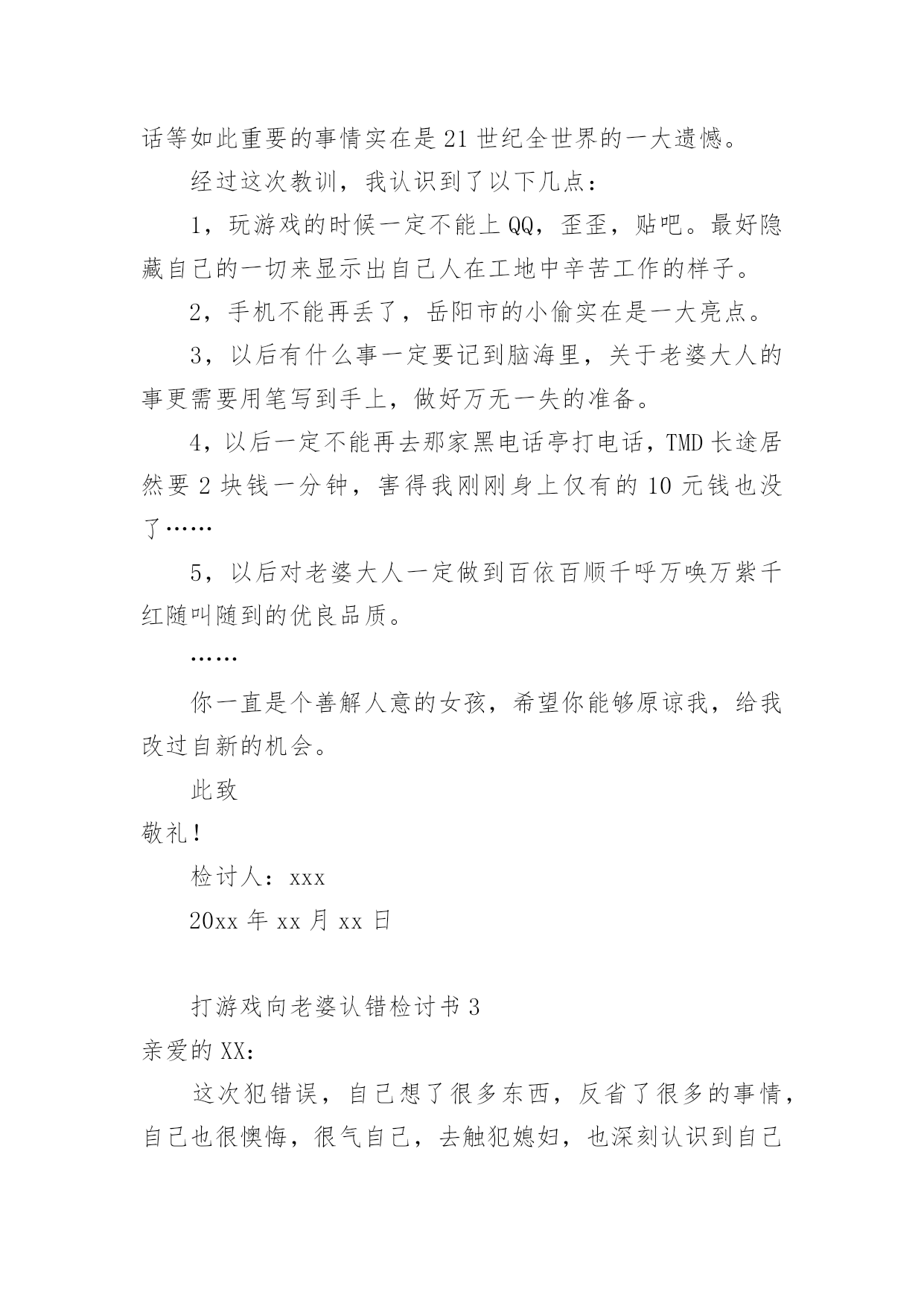 话等如此重要的事情实在是21世纪全世界的一大遗憾。

经过这次教训，我认识到了以下几点：

1，玩游戏的时候一定不能上QQ，歪歪，贴吧。最好隐藏自己的一切来显示出自己人在工地中辛苦工作的样子。

2，手机不能再丢了，岳阳市的小偷实在是一大亮点。

3，以后有什么事一定要记到脑海里，关于老婆大人的事更需要用笔写到手上，做好万无一失的准备。

4，以后一定不能再去那家黑电话亭打电话，TMD长途居然要2块钱一分钟，害得我刚刚身上仅有的10元钱也没了……

5，以后对老婆大人一定做到百依百顺千呼万唤万紫千红随叫随到的优良品质。

……

你一直是个善解人意的女孩，希望你能够原谅我，给我改过自新的机会。

此致

敬礼！

检讨人：xxx

20xx年xx月xx日

打游戏向老婆认错检讨书3

亲爱的XX：

这次犯错误，自己想了很多东西，反省了很多的事情，自己也很懊悔，很气自己，去触犯媳妇，也深刻认识到自己